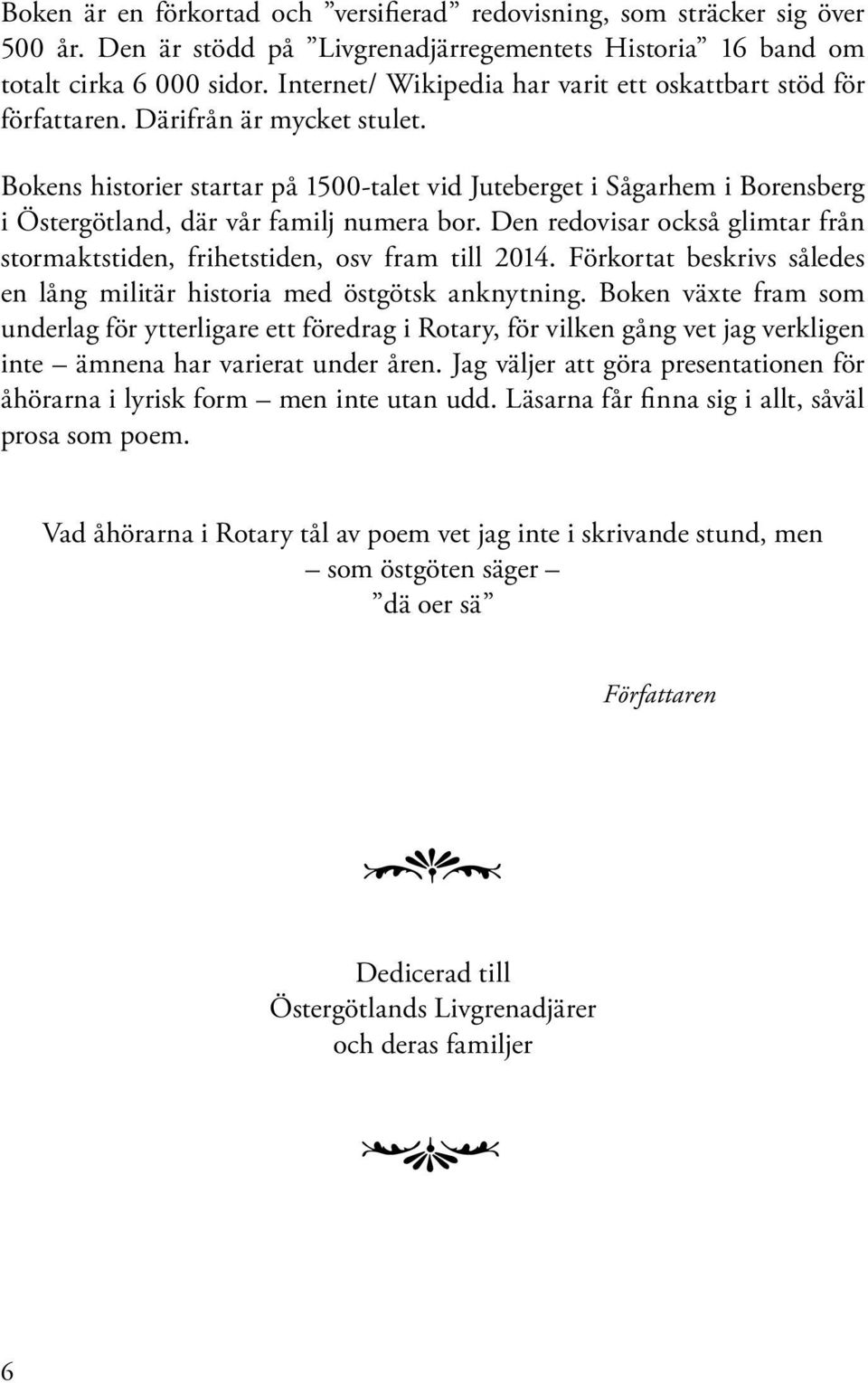 Boken är en förkortad och ”versifierad” redovisning, som sträcker sig över 500 år. Den är stödd på ”Livgrenadjärregementets Historia” 16 band om totalt cirka 6 000 sidor. Internet/ Wikipedia har varit ett oskattbart stöd för författaren. Därifrån är mycket stulet.

Bokens historier startar på 1500-talet vid Juteberget i Sågarhem i Borensberg i Östergötland, där vår familj numera bor. Den redovisar också glimtar från stormaktstiden, frihetstiden, osv fram till 2014. Förkortat beskrivs således en lång militär historia med östgötsk anknytning. Boken växte fram som underlag för ytterligare ett föredrag i Rotary, för vilken gång vet jag verkligen inte – ämnena har varierat under åren. Jag väljer att göra presentationen för åhörarna i lyrisk form – men inte utan udd. Läsarna får finna sig i allt, såväl prosa som poem.

Vad åhörarna i Rotary tål av poem vet jag inte i skrivande stund, men – som östgöten säger – ”dä oer sä”

Författaren

Dedicerad till Östergötlands Livgrenadjärer och deras familjer

6